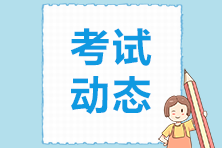 考试
动态